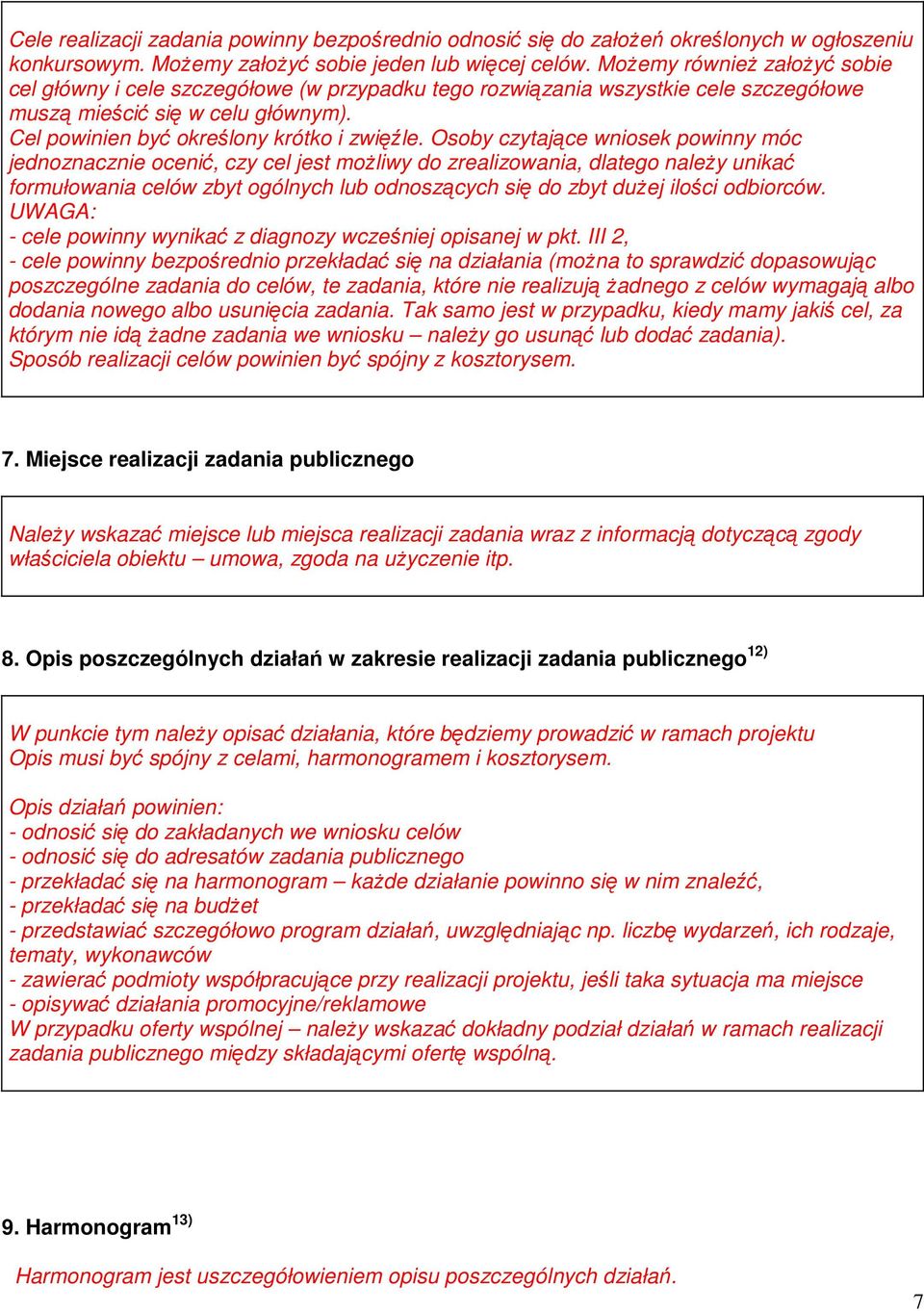 Cele realizacji zadania powinny bezpośrednio odnosić się do założeń określonych w ogłoszeniu konkursowym. Możemy założyć sobie jeden lub więcej celów. Możemy również założyć sobie cel główny i cele szczegółowe (w przypadku tego rozwiązania wszystkie cele szczegółowe muszą mieścić się w celu głównym).
Cel powinien być określony krótko i zwięźle. Osoby czytające wniosek powinny móc jednoznacznie ocenić, czy cel jest możliwy do zrealizowania, dlatego należy unikać formułowania celów zbyt ogólnych lub odnoszących się do zbyt dużej ilości odbiorców.
UWAGA:
- cele powinny wynikać z diagnozy wcześniej opisanej w pkt. III 2,
- cele powinny bezpośrednio przekładać się na działania (można to sprawdzić dopasowując poszczególne zadania do celów, te zadania, które nie realizują żadnego z celów wymagają albo dodania nowego albo usunięcia zadania. Tak samo jest w przypadku, kiedy mamy jakiś cel, za którym nie idą żadne zadania we wniosku – należy go usunąć lub dodać zadania).
Sposób realizacji celów powinien być spójny z kosztorysem.

7. Miejsce realizacji zadania publicznego

Należy wskazać miejsce lub miejsca realizacji zadania wraz z informacją dotyczącą zgody właściciela obiektu – umowa, zgoda na użyczenie itp.

8. Opis poszczególnych działań w zakresie realizacji zadania publicznego$^{12)}$

W punkcie tym należy opisać działania, które będziemy prowadzić w ramach projektu
Opis musi być spójny z celami, harmonogramem i kosztorysem.

Opis działań powinien:
- odnosić się do zakładanych we wniosku celów
- odnosić się do adresatów zadania publicznego
- przekładać się na harmonogram – każde działanie powinno się w nim znaleźć,
- przekładać się na budżet
- przedstawiać szczegółowo program działań, uwzględniając np. liczbę wydarzeń, ich rodzaje, tematy, wykonawców
- zawierać podmioty współpracujące przy realizacji projektu, jeśli taka sytuacja ma miejsce
- opisywać działania promocyjne/reklamowe
W przypadku oferty wspólnej – należy wskazać dokładny podział działań w ramach realizacji zadania publicznego między składającymi ofertę wspólną.

9. Harmonogram$^{13)}$

Harmonogram jest uszczegółowieniem opisu poszczególnych działań.

7